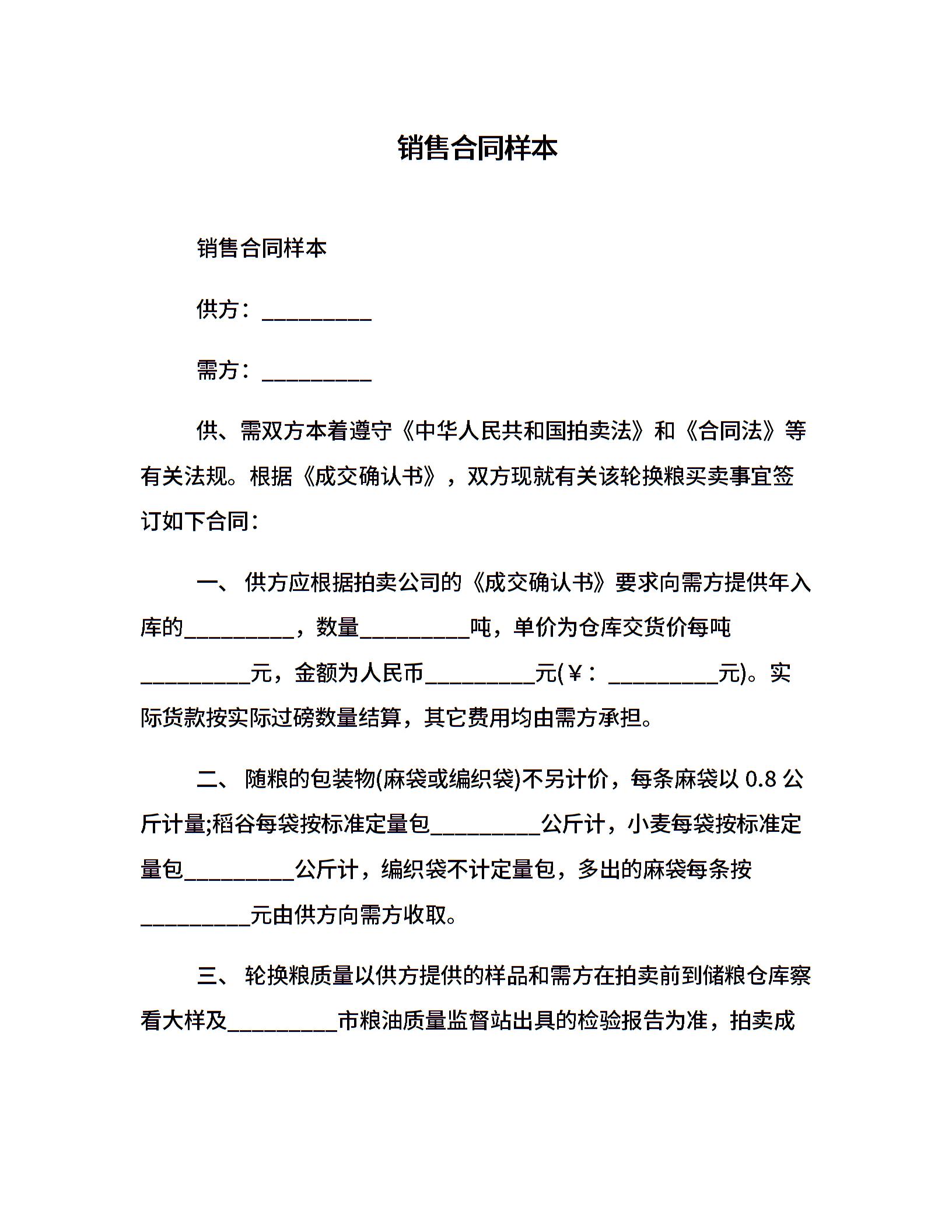 销售合同样本

销售合同样本

供方：__________

需方：__________

供、需双方本着遵守《中华人民共和国拍卖法》和《合同法》等有关法规。根据《成交确认书》，双方现就有关该轮换粮买卖事宜签订如下合同：

一、 供方应根据拍卖公司的《成交确认书》要求向需方提供年入库的__________，数量__________吨，单价为仓库交货价每吨__________元，金额为人民币__________元(￥：__________元)。实际货款按实际过磅数量结算，其它费用均由需方承担。

二、 随粮的包装物(麻袋或编织袋)不另计价，每条麻袋以 0.8 公斤计量;稻谷每袋按标准定量包__________公斤计，小麦每袋按标准定量包__________公斤计，编织袋不计定量包，多出的麻袋每条按__________元由供方向需方收取。

三、 轮换粮质量以供方提供的样品和需方在拍卖前到储粮仓库察看大样及__________市粮油质量监督站出具的检验报告为准，拍卖成